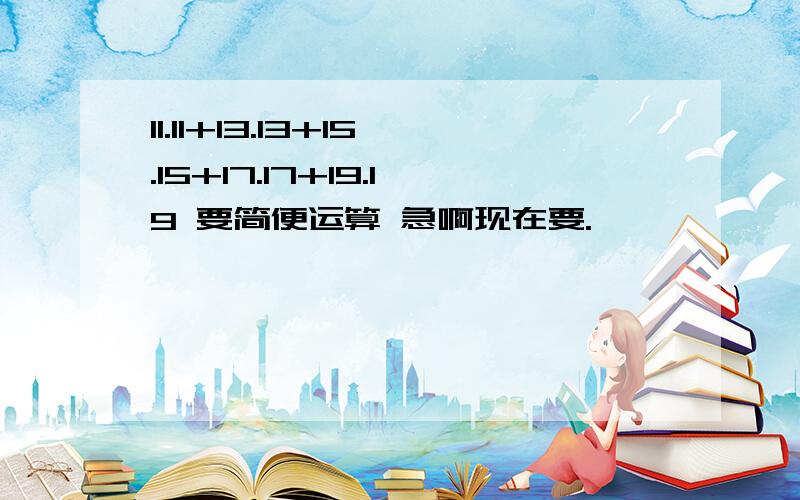 11.11+13.13+15.15+17.17+19.19 要简便运算 急啊现在要.